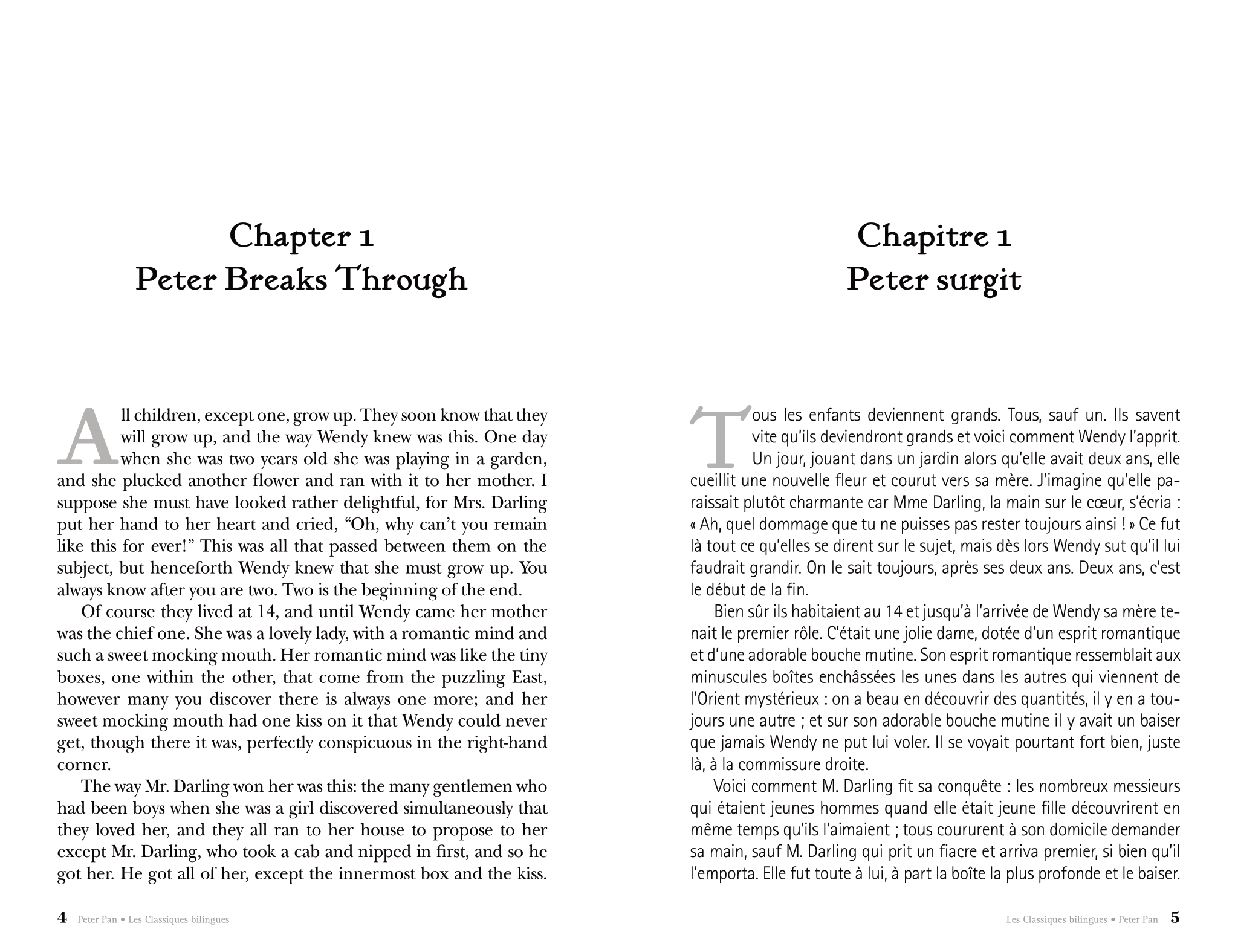 Chapter 1
Peter Breaks Through

All children, except one, grow up. They soon know that they will grow up, and the way Wendy knew was this. One day when she was two years old she was playing in a garden, and she plucked another flower and ran with it to her mother. I suppose she must have looked rather delightful, for Mrs. Darling put her hand to her heart and cried, “Oh, why can’t you remain like this for ever!” This was all that passed between them on the subject, but henceforth Wendy knew that she must grow up. You always know after you are two. Two is the beginning of the end.

Of course they lived at 14, and until Wendy came her mother was the chief one. She was a lovely lady, with a romantic mind and such a sweet mocking mouth. Her romantic mind was like the tiny boxes, one within the other, that come from the puzzling East, however many you discover there is always one more; and her sweet mocking mouth had one kiss on it that Wendy could never get, though there it was, perfectly conspicuous in the right-hand corner.

The way Mr. Darling won her was this: the many gentlemen who had been boys when she was a girl discovered simultaneously that they loved her, and they all ran to her house to propose to her except Mr. Darling, who took a cab and nipped in first, and so he got her. He got all of her, except the innermost box and the kiss.

4 Peter Pan • Les Classiques bilingues

Chapitre 1
Peter surgit

Tous les enfants deviennent grands. Tous, sauf un. Ils savent vite qu’ils deviendront grands et voici comment Wendy l’apprit. Un jour, jouant dans un jardin alors qu’elle avait deux ans, elle cueillit une nouvelle fleur et courut vers sa mère. J’imagine qu’elle paraissait plutôt charmante car Mme Darling, la main sur le cœur, s’écria : « Ah, quel dommage que tu ne puisses pas rester toujours ainsi ! » Ce fut là tout ce qu’elles se dirent sur le sujet, mais dès lors Wendy sut qu’il lui faudrait grandir. On le sait toujours, après ses deux ans. Deux ans, c’est le début de la fin.

Bien sûr ils habitaient au 14 et jusqu’à l’arrivée de Wendy sa mère tenait le premier rôle. C’était une jolie dame, dotée d’un esprit romantique et d’une adorable bouche mutine. Son esprit romantique ressemblait aux minuscules boîtes enchâssées les unes dans les autres qui viennent de l’Orient mystérieux : on a beau en découvrir des quantités, il y en a toujours une autre ; et sur son adorable bouche mutine il y avait un baiser que jamais Wendy ne put lui voler. Il se voyait pourtant fort bien, juste là, à la commissure droite.

Voici comment M. Darling fit sa conquête : les nombreux messieurs qui étaient jeunes hommes quand elle était jeune fille découvrirent en même temps qu’ils l’aimaient ; tous coururent à son domicile demander sa main, sauf M. Darling qui prit un fiacre et arriva premier, si bien qu’il l’emporta. Elle fut toute à lui, à part la boîte la plus profonde et le baiser.

Les Classiques bilingues • Peter Pan 5